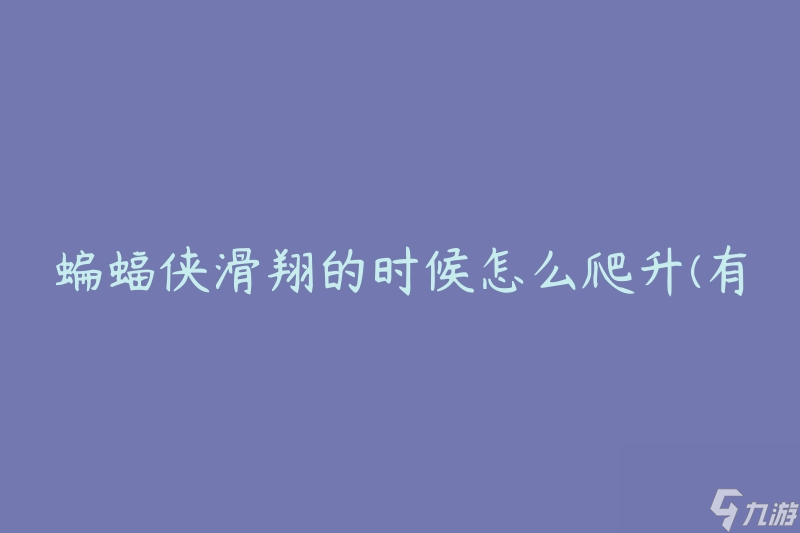 蝙蝠侠滑翔的时候怎么爬升(有

九游